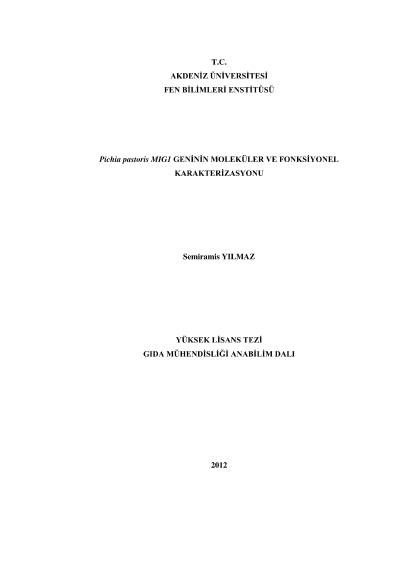 T.C.
AKDENİZ ÜNİVERSİTESİ
FEN BİLİMLERİ ENSTİTÜSÜ

Pichia pastoris MIG1 GENİNİN MOLEKÜLER VE FONKSİYONEL KARAKTERİZASYONU

Semiramis YILMAZ

YÜKSEK LİSANS TEZİ
GIDA MÜHENDİSLİĞİ ANABİLİM DALI

2012